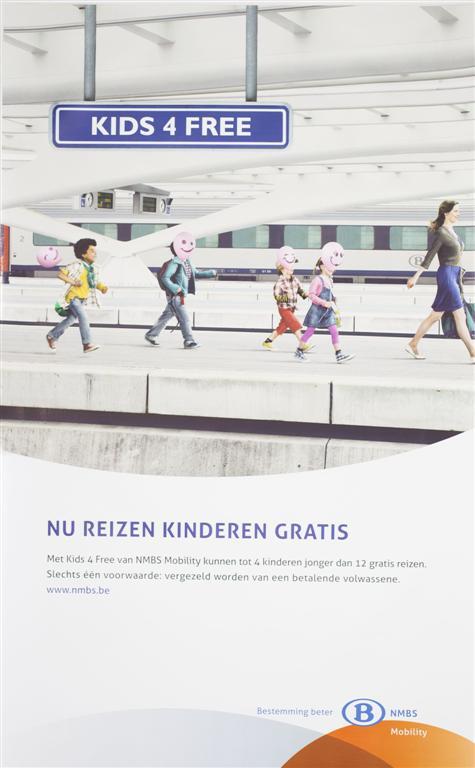 KIDS 4 FREE

NU REIZEN KINDEREN GRATIS

Met Kids 4 Free van NMBS Mobility kunnen tot 4 kinderen jonger dan 12 gratis reizen. Slechts één voorwaarde: vergezeld worden van een betalende volwassene.

www.nmbs.be

Bestemming beter

B NMBS
Mobility